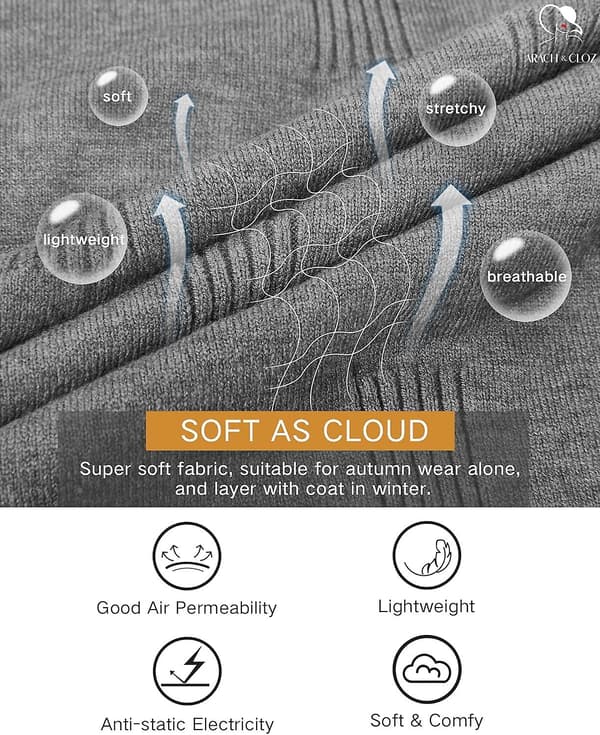 ARACH & CLOZ

soft

stretchy

lightweight

breathable

SOFT AS CLOUD

Super soft fabric, suitable for autumn wear alone, and layer with coat in winter.

Good Air Permeability

Lightweight

Anti-static Electricity

Soft & Comfy